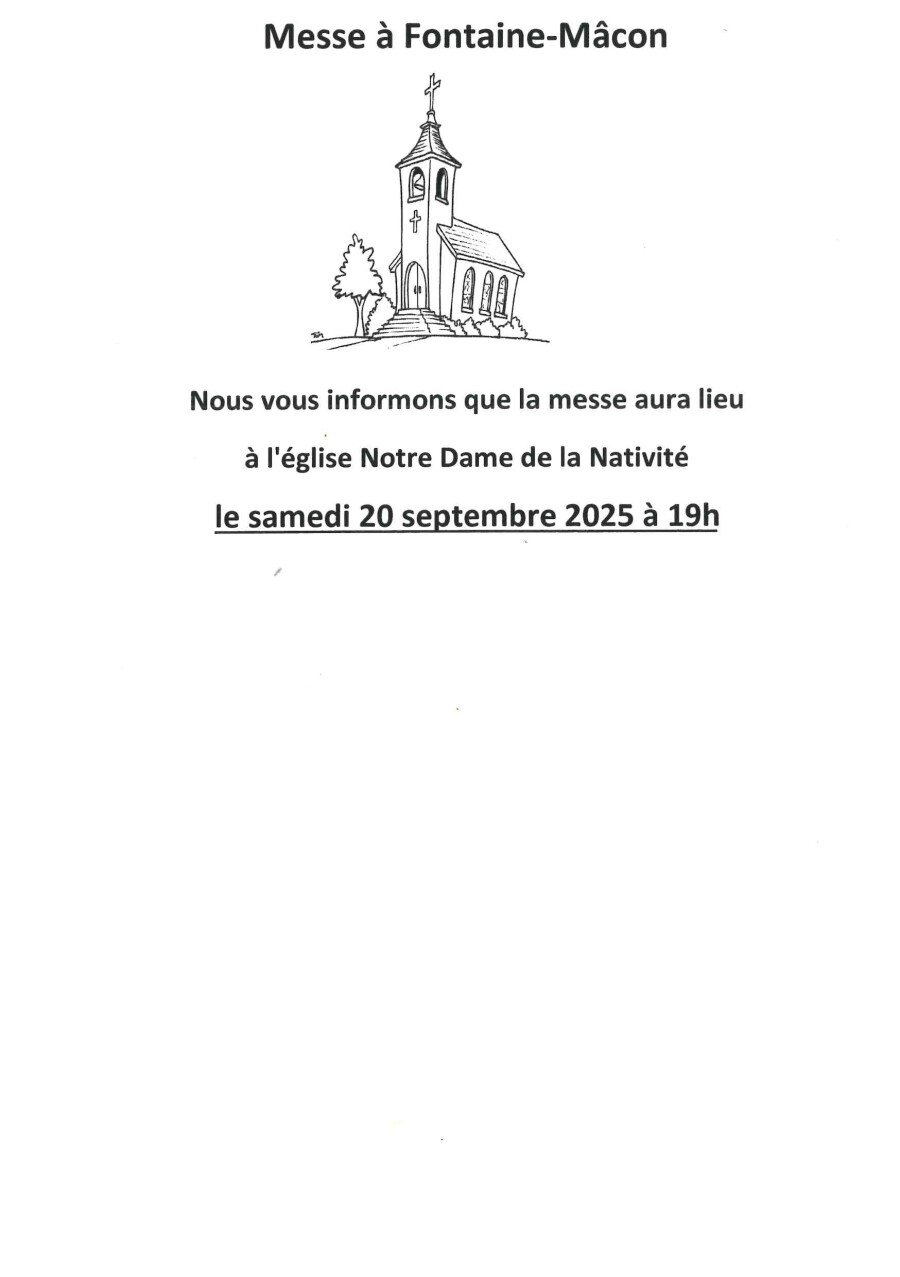 Messe à Fontaine-Mâcon

Nous vous informons que la messe aura lieu

à l'église Notre Dame de la Nativité

le samedi 20 septembre 2025 à 19h